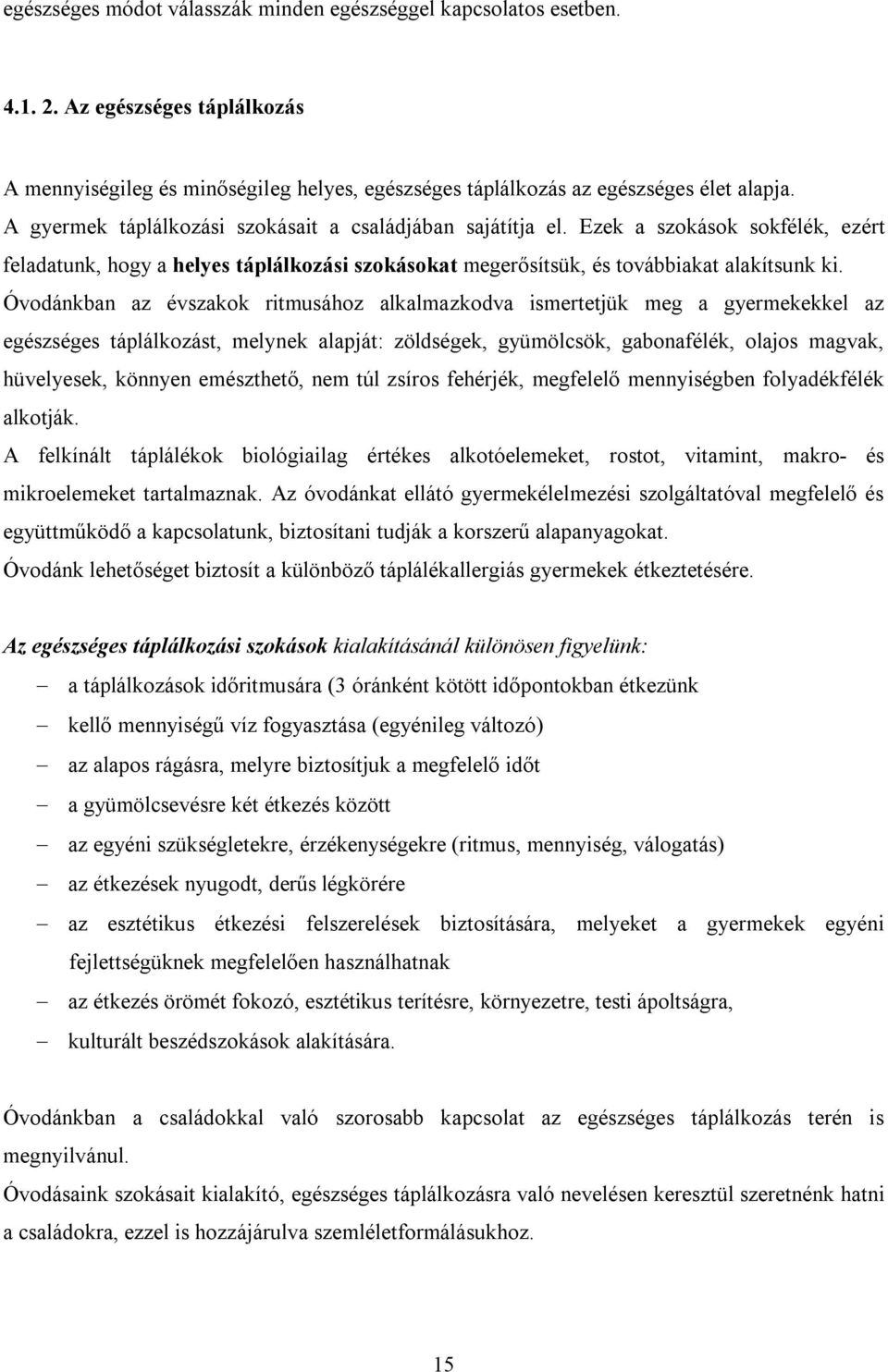 egészséges módot válasszák minden egészséggel kapcsolatos esetben.

4.1. 2. Az egészséges táplálkozás

A mennyiségileg és minőségileg helyes, egészséges táplálkozás az egészséges élet alapja. A gyermek táplálkozási szokásait a családjában sajátítja el. Ezek a szokások sokfélék, ezért feladatunk, hogy a helyes táplálkozási szokásokat megerősítsük, és továbbiakat alakítsunk ki. Óvodánkban az évszakok ritmusához alkalmazkodva ismertetjük meg a gyermekekkel az egészséges táplálkozást, melynek alapját: zöldségek, gyümölcsök, gabonafélék, olajos magvak, hüvelyesek, könnyen emészthető, nem túl zsíros fehérjék, megfelelő mennyiségben folyadékfélék alkotják.
A felkínált táplálékok biológiailag értékes alkotóelemeket, rostot, vitamint, makro- és mikroelemeket tartalmaznak. Az óvodánkat ellátó gyermekélelmezési szolgáltatóval megfelelő és együttműködő a kapcsolatunk, biztosítani tudják a korszerű alapanyagokat.
Óvodánk lehetőséget biztosít a különböző táplálékallergiás gyermekek étkeztetésére.

Az egészséges táplálkozási szokások kialakításánál különösen figyelünk:
– a táplálkozások időritmusára (3 óránként kötött időpontokban étkezünk
– kellő mennyiségű víz fogyasztása (egyénileg változó)
– az alapos rágásra, melyre biztosítjuk a megfelelő időt
– a gyümölcsevésre két étkezés között
– az egyéni szükségletekre, érzékenységekre (ritmus, mennyiség, válogatás)
– az étkezések nyugodt, derűs légkörére
– az esztétikus étkezési felszerelések biztosítására, melyeket a gyermekek egyéni fejlettségüknek megfelelően használhatnak
– az étkezés örömét fokozó, esztétikus terítésre, környezetre, testi ápoltságra,
– kulturált beszédszokások alakítására.

Óvodánkban a családokkal való szorosabb kapcsolat az egészséges táplálkozás terén is megnyilvánul.
Óvodásaink szokásait kialakító, egészséges táplálkozásra való nevelésen keresztül szeretnénk hatni a családokra, ezzel is hozzájárulva szemléletformálásukhoz.

15